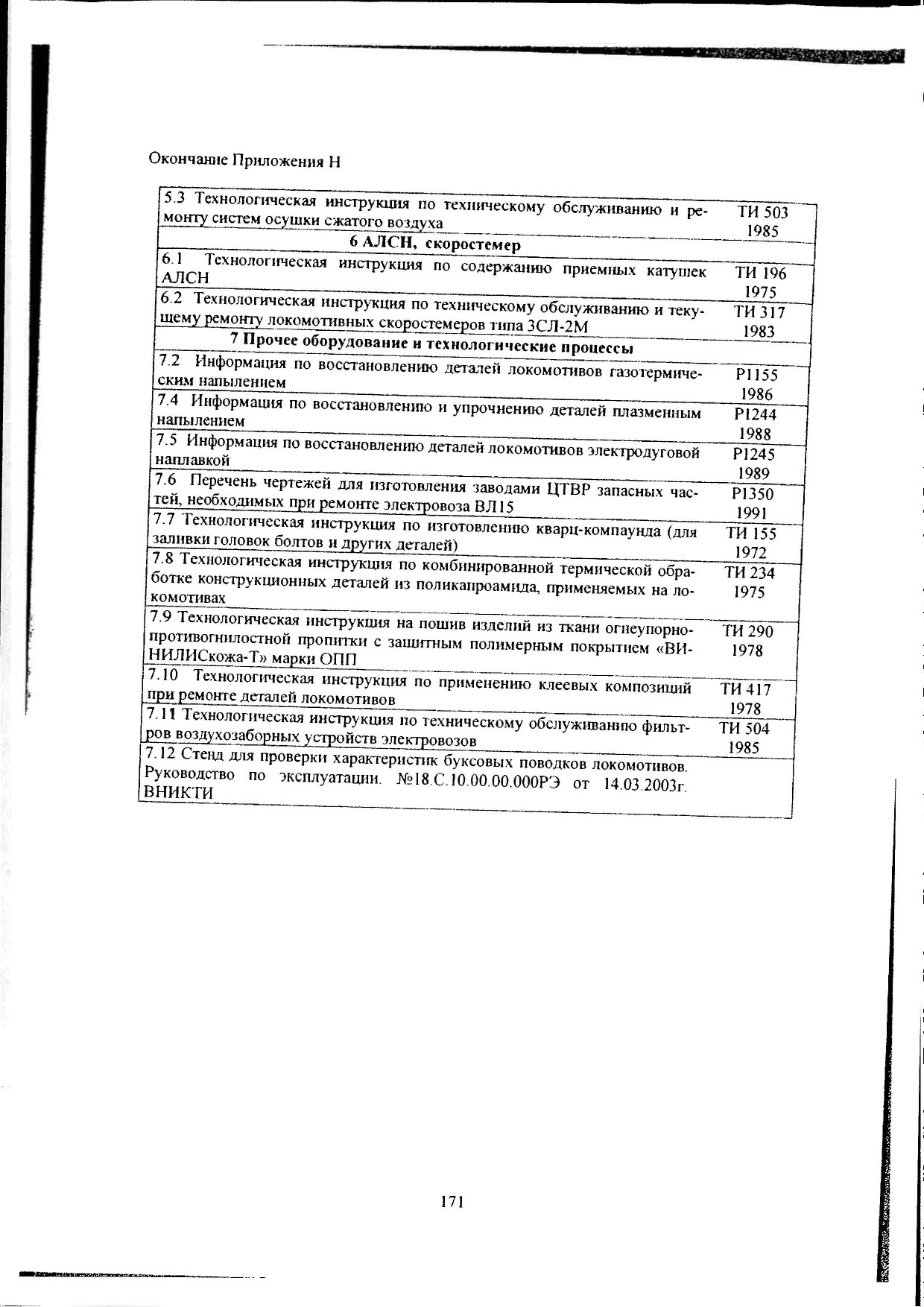 Окончание Приложения Н

| | |
|---|---|
| 5.3 Технологическая инструкция по техническому обслуживанию и ремонту систем осушки сжатого воздуха | ТИ 503 1985 |
| **6 АЛСН, скоростемер** | |
| 6.1 Технологическая инструкция по содержанию приемных катушек АЛСН | ТИ 196 1975 |
| 6.2 Технологическая инструкция по техническому обслуживанию и текущему ремонту локомотивных скоростемеров типа 3СЛ-2М | ТИ 317 1983 |
| **7 Прочее оборудование и технологические процессы** | |
| 7.2 Информация по восстановлению деталей локомотивов газотермическим напылением | Р1155 1986 |
| 7.4 Информация по восстановлению и упрочнению деталей плазменным напылением | Р1244 1988 |
| 7.5 Информация по восстановлению деталей локомотивов электродуговой наплавкой | Р1245 1989 |
| 7.6 Перечень чертежей для изготовления заводами ЦТВР запасных частей, необходимых при ремонте электровоза ВЛ15 | Р1350 1991 |
| 7.7 Технологическая инструкция по изготовлению кварц-компаунда (для заливки головок болтов и других деталей) | ТИ 155 1972 |
| 7.8 Технологическая инструкция по комбинированной термической обработке конструкционных деталей из поликапроамида, применяемых на локомотивах | ТИ 234 1975 |
| 7.9 Технологическая инструкция на пошив изделий из ткани огнеупорно-противогнилостной пропитки с защитным полимерным покрытием «ВИНИЛИСкожа-Т» марки ОПП | ТИ 290 1978 |
| 7.10 Технологическая инструкция по применению клеевых композиций при ремонте деталей локомотивов | ТИ 417 1978 |
| 7.11 Технологическая инструкция по техническому обслуживанию фильтров воздухозаборных устройств электровозов | ТИ 504 1985 |
| 7.12 Стенд для проверки характеристик буксовых поводков локомотивов. Руководство по эксплуатации. №18.С.10.00.00.000РЭ от 14.03.2003г. ВНИКТИ | |

171